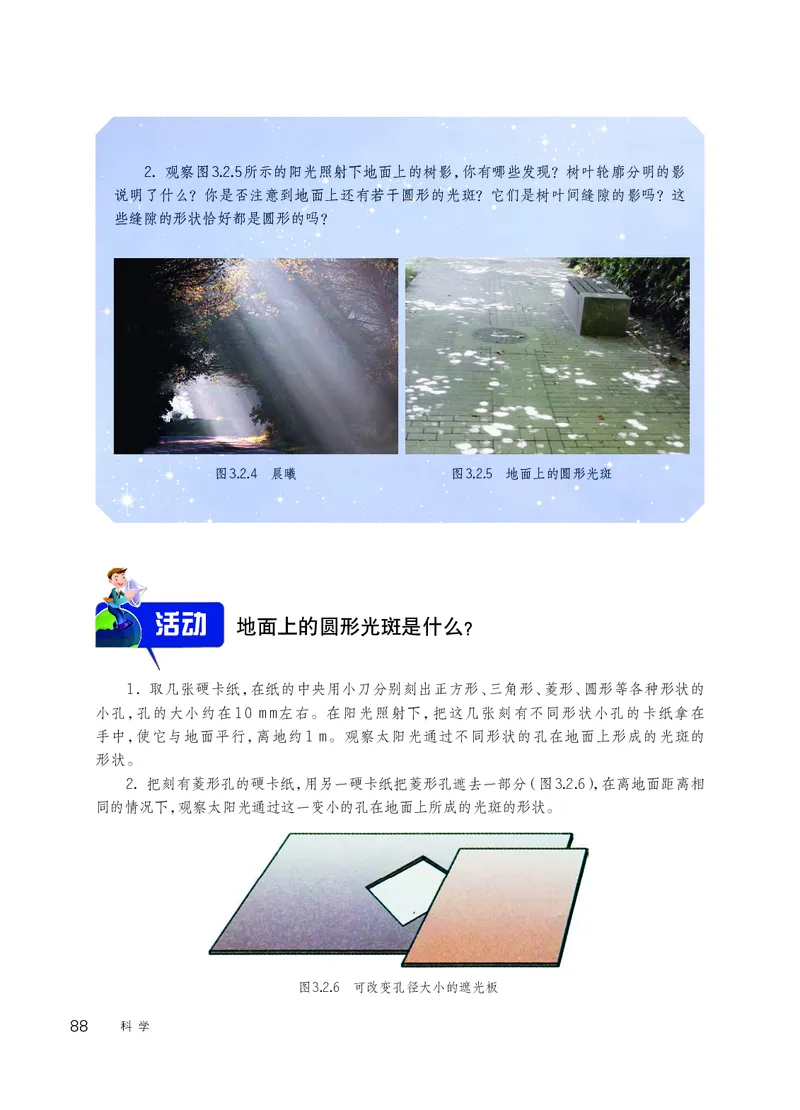 2. 观察图3.2.5所示的阳光照射下地面上的树影，你有哪些发现？树叶轮廓分明的影说明了什么？你是否注意到地面上还有若干圆形的光斑？它们是树叶间缝隙的影吗？这些缝隙的形状恰好都是圆形的吗？

图3.2.4 晨曦

图3.2.5 地面上的圆形光斑

活动 地面上的圆形光斑是什么？

1. 取几张硬卡纸，在纸的中央用小刀分别刻出正方形、三角形、菱形、圆形等各种形状的小孔，孔的大小约在10 mm左右。在阳光照射下，把这几张刻有不同形状小孔的卡纸拿在手中，使它与地面平行，离地约1 m。观察太阳光通过不同形状的孔在地面上形成的光斑的形状。

2. 把刻有菱形孔的硬卡纸，用另一硬卡纸把菱形孔遮去一部分（图3.2.6），在离地面距离相同的情况下，观察太阳光通过这一变小的孔在地面上所成的光斑的形状。

图3.2.6 可改变孔径大小的遮光板

88 科学